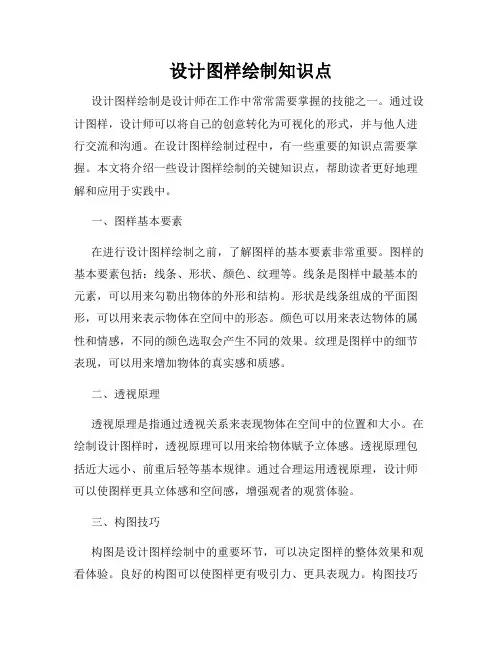 设计图样绘制知识点

设计图样绘制是设计师在工作中常常需要掌握的技能之一。通过设计图样，设计师可以将自己的创意转化为可视化的形式，并与他人进行交流和沟通。在设计图样绘制过程中，有一些重要的知识点需要掌握。本文将介绍一些设计图样绘制的关键知识点，帮助读者更好地理解和应用于实践中。

一、图样基本要素

在进行设计图样绘制之前，了解图样的基本要素非常重要。图样的基本要素包括：线条、形状、颜色、纹理等。线条是图样中最基本的元素，可以用来勾勒出物体的外形和结构。形状是线条组成的平面图形，可以用来表示物体在空间中的形态。颜色可以用来表达物体的属性和情感，不同的颜色选取会产生不同的效果。纹理是图样中的细节表现，可以用来增加物体的真实感和质感。

二、透视原理

透视原理是指通过透视关系来表现物体在空间中的位置和大小。在绘制设计图样时，透视原理可以用来给物体赋予立体感。透视原理包括近大远小、前重后轻等基本规律。通过合理运用透视原理，设计师可以使图样更具立体感和空间感，增强观者的观赏体验。

三、构图技巧

构图是设计图样绘制中的重要环节，可以决定图样的整体效果和观看体验。良好的构图可以使图样更有吸引力、更具表现力。构图技巧